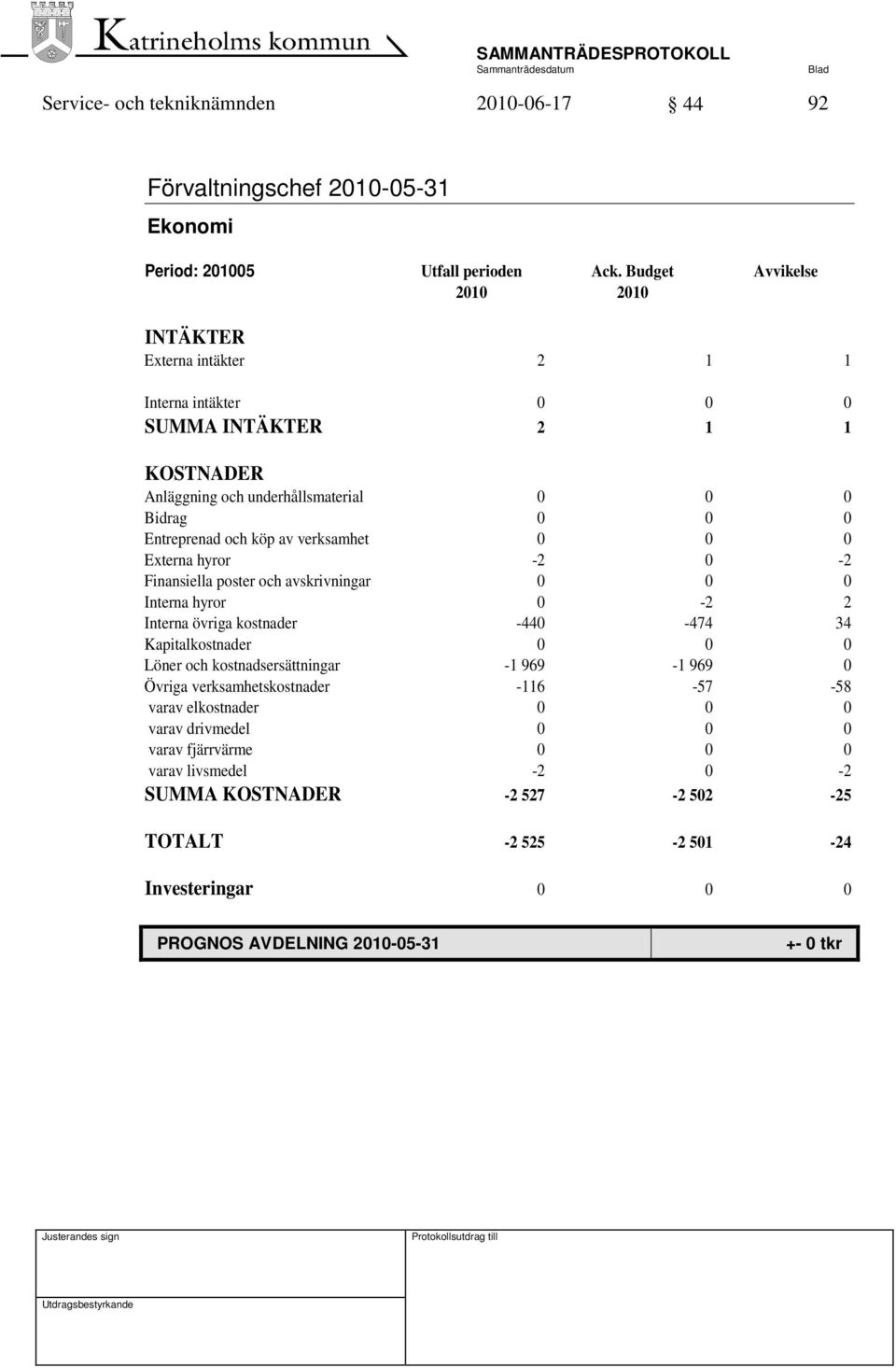 Katrineholms kommun

SAMMANTRÄDESPROTOKOLL
Sammanträdesdatum Blad

Service- och tekniknämnden 2010-06-17 § 44 92

Förvaltningschef 2010-05-31

Ekonomi

| Period: 201005 | Utfall perioden 2010 | Ack. Budget 2010 | Avvikelse |
|---|---|---|---|
| INTÄKTER | | | |
| Externa intäkter | 2 | 1 | 1 |
| Interna intäkter | 0 | 0 | 0 |
| SUMMA INTÄKTER | 2 | 1 | 1 |
| KOSTNADER | | | |
| Anläggning och underhållsmaterial | 0 | 0 | 0 |
| Bidrag | 0 | 0 | 0 |
| Entreprenad och köp av verksamhet | 0 | 0 | 0 |
| Externa hyror | -2 | 0 | -2 |
| Finansiella poster och avskrivningar | 0 | 0 | 0 |
| Interna hyror | 0 | -2 | 2 |
| Interna övriga kostnader | -440 | -474 | 34 |
| Kapitalkostnader | 0 | 0 | 0 |
| Löner och kostnadsersättningar | -1 969 | -1 969 | 0 |
| Övriga verksamhetskostnader | -116 | -57 | -58 |
| varav elkostnader | 0 | 0 | 0 |
| varav drivmedel | 0 | 0 | 0 |
| varav fjärrvärme | 0 | 0 | 0 |
| varav livsmedel | -2 | 0 | -2 |
| SUMMA KOSTNADER | -2 527 | -2 502 | -25 |
| TOTALT | -2 525 | -2 501 | -24 |
| Investeringar | 0 | 0 | 0 |

| PROGNOS AVDELNING 2010-05-31 | +- 0 tkr |
|---|---|

Justerandes sign
Protokollsutdrag till
Utdragsbestyrkande